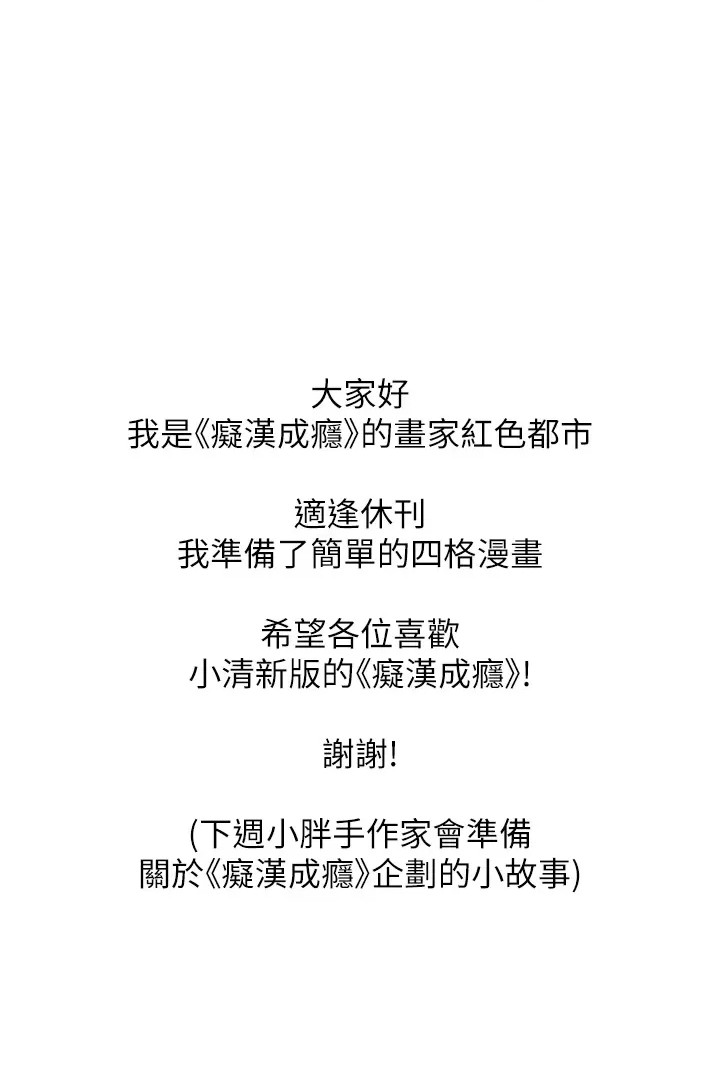 大家好
我是《癡漢成癮》的畫家紅色都市

適逢休刊
我準備了簡單的四格漫畫

希望各位喜歡
小清新版的《癡漢成癮》!

謝謝!

(下週小胖手作家會準備
關於《癡漢成癮》企劃的小故事)